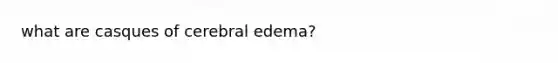 what are casques of cerebral edema?